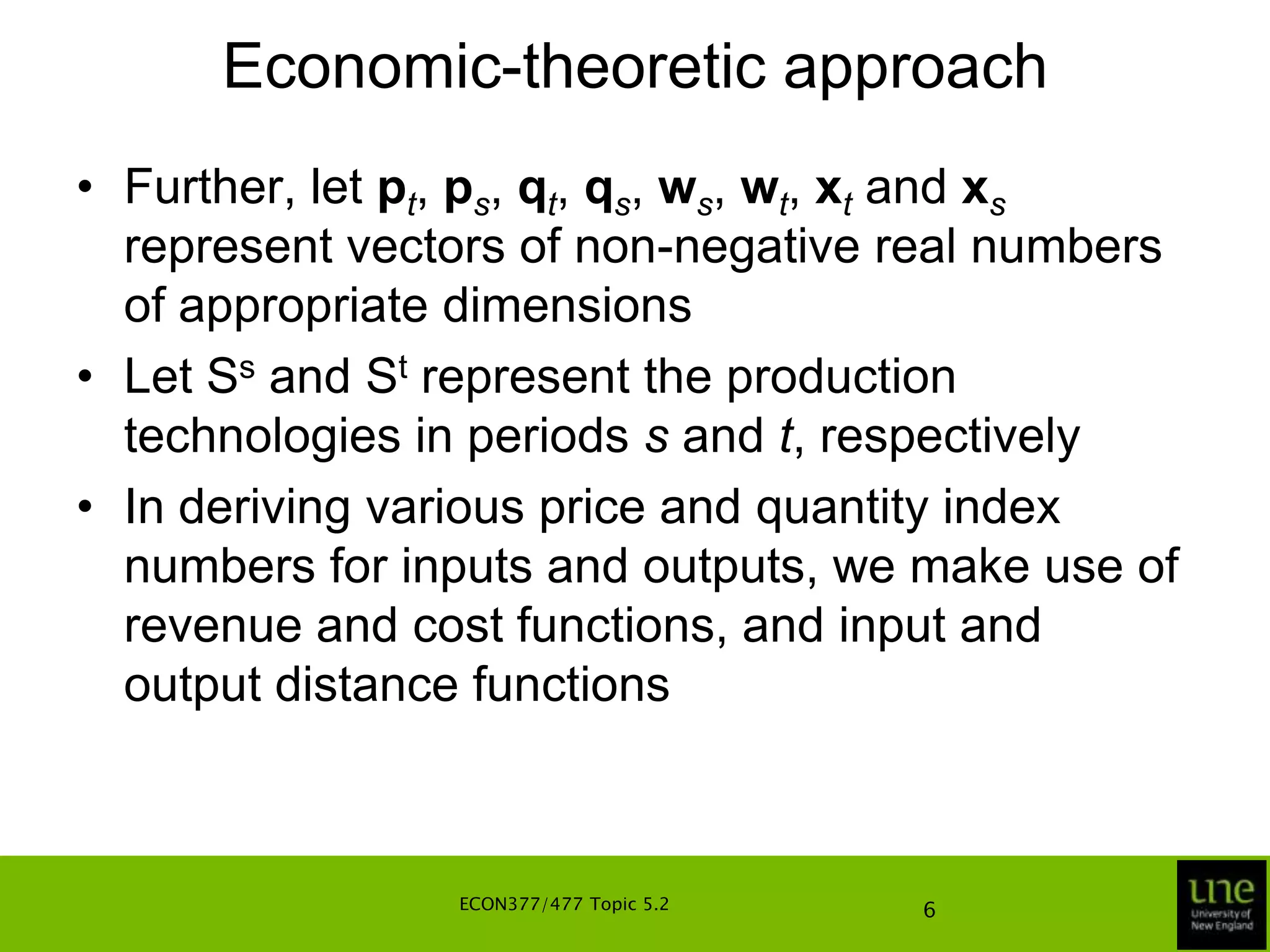 Economic-theoretic approach

• Further, let $\mathbf{p}_t$, $\mathbf{p}_s$, $\mathbf{q}_t$, $\mathbf{q}_s$, $\mathbf{w}_s$, $\mathbf{w}_t$, $\mathbf{x}_t$ and $\mathbf{x}_s$ represent vectors of non-negative real numbers of appropriate dimensions

• Let $S^s$ and $S^t$ represent the production technologies in periods $s$ and $t$, respectively

• In deriving various price and quantity index numbers for inputs and outputs, we make use of revenue and cost functions, and input and output distance functions

ECON377/477 Topic 5.2

6

une
University of New England